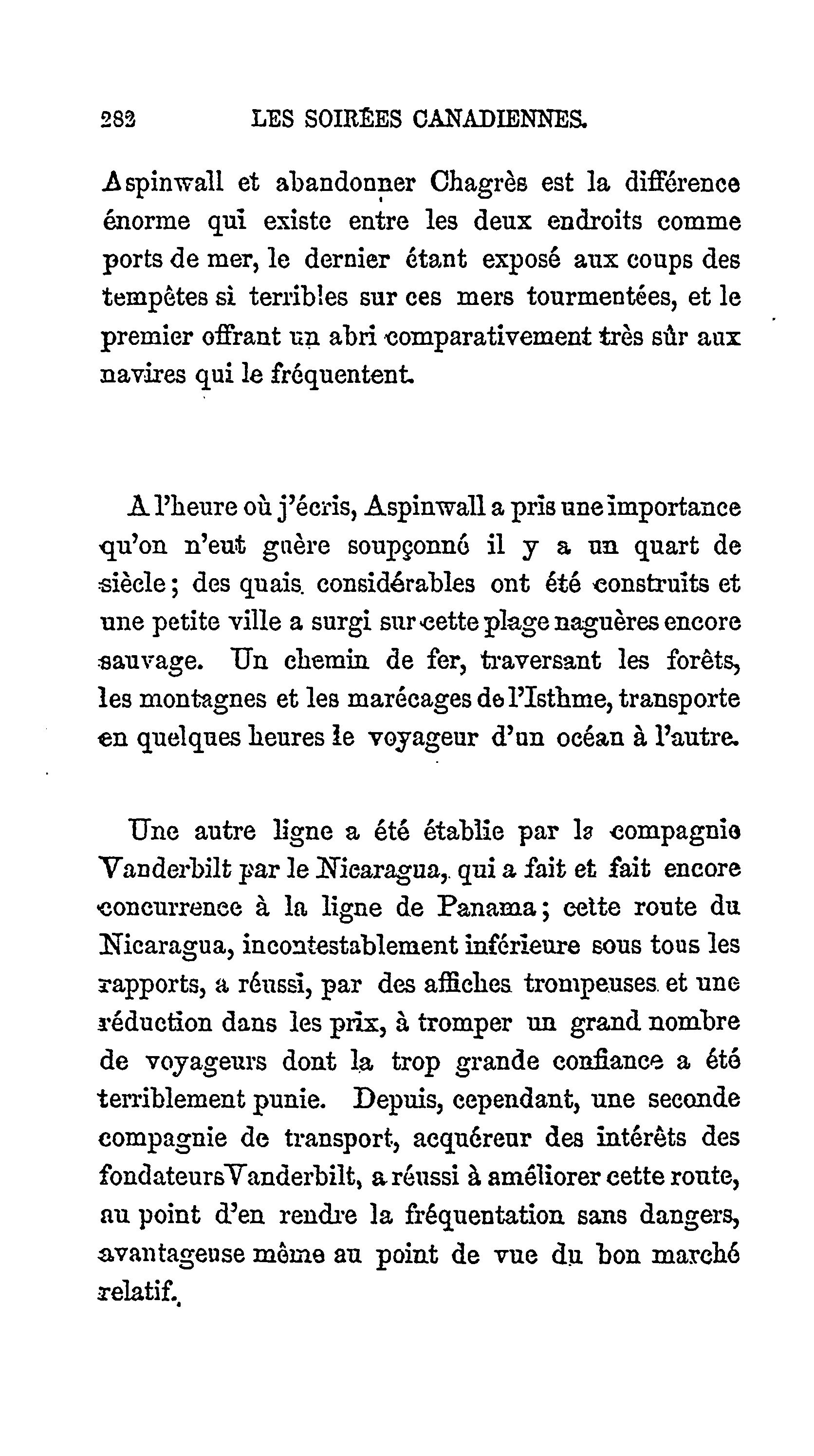 282 LES SOIRÉES CANADIENNES.

Aspinwall et abandonner Chagrès est la différence énorme qui existe entre les deux endroits comme ports de mer, le dernier étant exposé aux coups des tempêtes si terribles sur ces mers tourmentées, et le premier offrant un abri comparativement très sûr aux navires qui le fréquentent.

A l'heure où j'écris, Aspinwall a pris une importance qu'on n'eut guère soupçonné il y a un quart de siècle; des quais considérables ont été construits et une petite ville a surgi sur cette plage naguères encore sauvage. Un chemin de fer, traversant les forêts, les montagnes et les marécages de l'Isthme, transporte en quelques heures le voyageur d'un océan à l'autre.

Une autre ligne a été établie par la compagnie Vanderbilt par le Nicaragua, qui a fait et fait encore concurrence à la ligne de Panama; cette route du Nicaragua, incontestablement inférieure sous tous les rapports, a réussi, par des affiches trompeuses et une réduction dans les prix, à tromper un grand nombre de voyageurs dont la trop grande confiance a été terriblement punie. Depuis, cependant, une seconde compagnie de transport, acquéreur des intérêts des fondateurs Vanderbilt, a réussi à améliorer cette route, au point d'en rendre la fréquentation sans dangers, avantageuse même au point de vue du bon marché relatif.